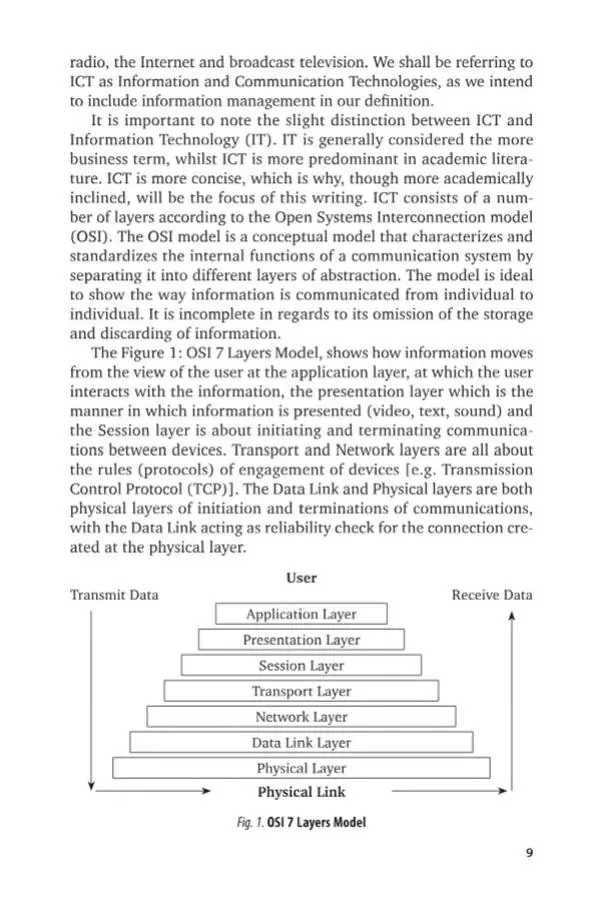 radio, the Internet and broadcast television. We shall be referring to ICT as Information and Communication Technologies, as we intend to include information management in our definition.

It is important to note the slight distinction between ICT and Information Technology (IT). IT is generally considered the more business term, whilst ICT is more predominant in academic literature. ICT is more concise, which is why, though more academically inclined, will be the focus of this writing. ICT consists of a number of layers according to the Open Systems Interconnection model (OSI). The OSI model is a conceptual model that characterizes and standardizes the internal functions of a communication system by separating it into different layers of abstraction. The model is ideal to show the way information is communicated from individual to individual. It is incomplete in regards to its omission of the storage and discarding of information.

The Figure 1: OSI 7 Layers Model, shows how information moves from the view of the user at the application layer, at which the user interacts with the information, the presentation layer which is the manner in which information is presented (video, text, sound) and the Session layer is about initiating and terminating communications between devices. Transport and Network layers are all about the rules (protocols) of engagement of devices [e.g. Transmission Control Protocol (TCP)]. The Data Link and Physical layers are both physical layers of initiation and terminations of communications, with the Data Link acting as reliability check for the connection created at the physical layer.

User
Transmit Data
Receive Data
Application Layer
Presentation Layer
Session Layer
Transport Layer
Network Layer
Data Link Layer
Physical Layer
Physical Link

Fig. 1. OSI 7 Layers Model

9